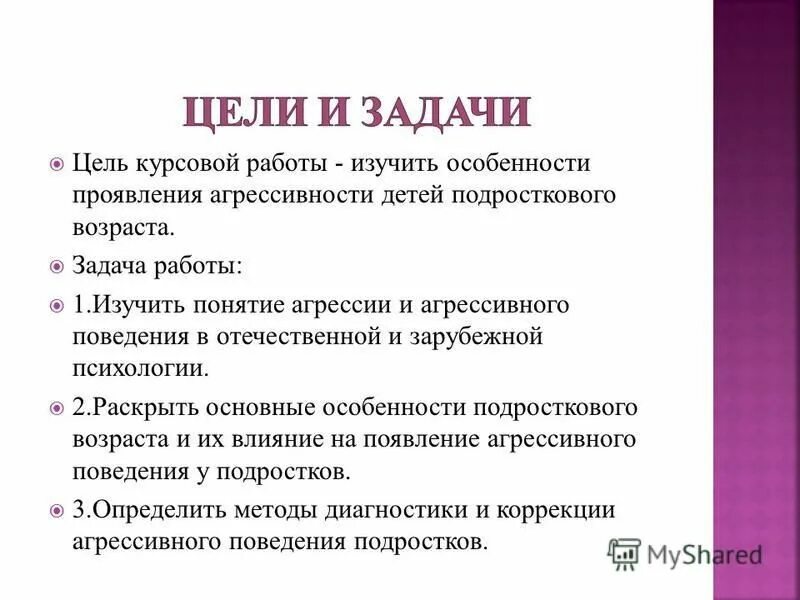 ЦЕЛИ И ЗАДАЧИ

Цель курсовой работы - изучить особенности проявления агрессивности детей подросткового возраста.

Задача работы:

1.Изучить понятие агрессии и агрессивного поведения в отечественной и зарубежной психологии.

2.Раскрыть основные особенности подросткового возраста и их влияние на появление агрессивного поведения у подростков.

3.Определить методы диагностики и коррекции агрессивного поведения подростков.

MyShared